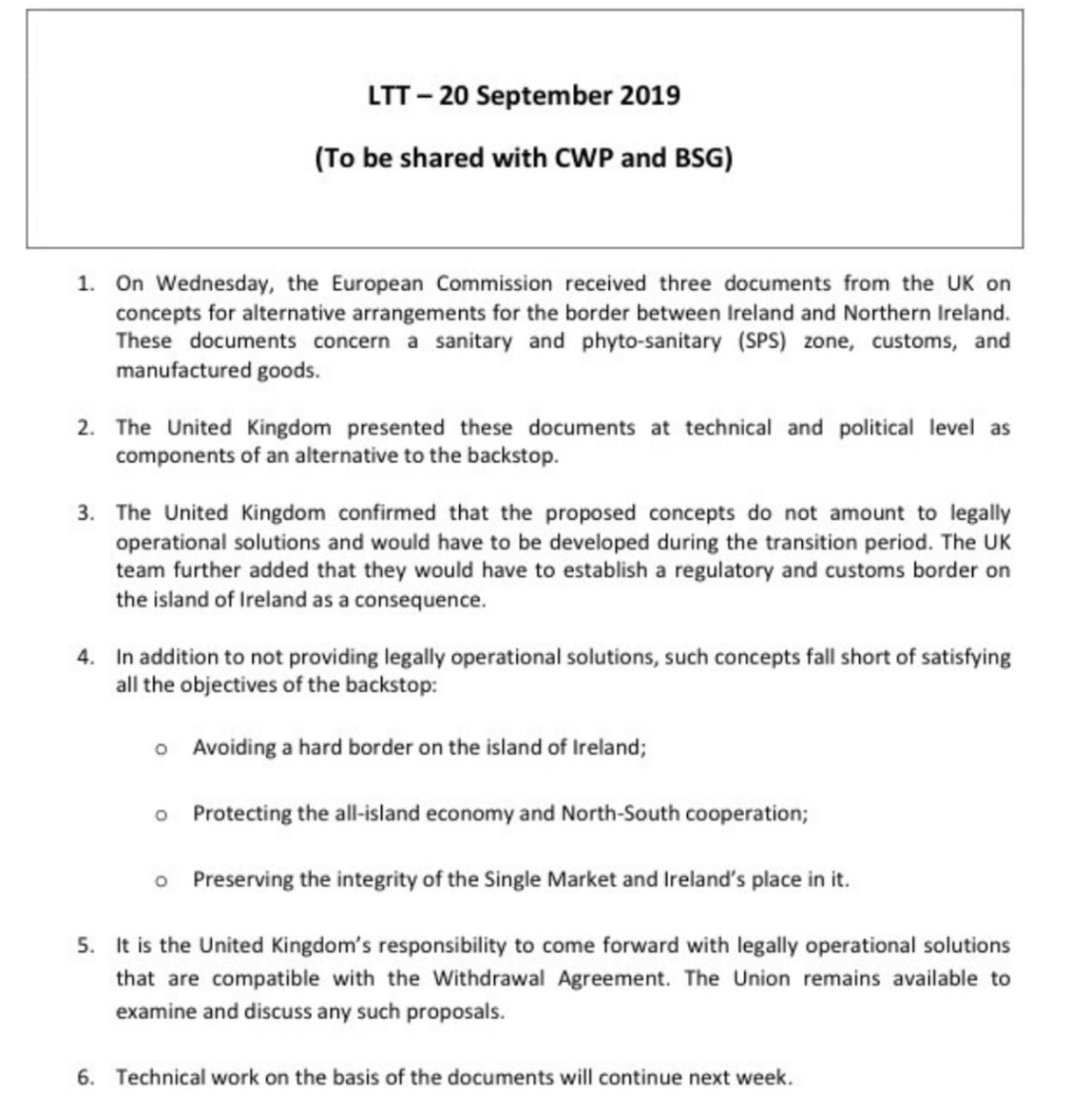 LTT – 20 September 2019

(To be shared with CWP and BSG)

1. On Wednesday, the European Commission received three documents from the UK on concepts for alternative arrangements for the border between Ireland and Northern Ireland. These documents concern a sanitary and phyto-sanitary (SPS) zone, customs, and manufactured goods.

2. The United Kingdom presented these documents at technical and political level as components of an alternative to the backstop.

3. The United Kingdom confirmed that the proposed concepts do not amount to legally operational solutions and would have to be developed during the transition period. The UK team further added that they would have to establish a regulatory and customs border on the island of Ireland as a consequence.

4. In addition to not providing legally operational solutions, such concepts fall short of satisfying all the objectives of the backstop:

o Avoiding a hard border on the island of Ireland;

o Protecting the all-island economy and North-South cooperation;

o Preserving the integrity of the Single Market and Ireland's place in it.

5. It is the United Kingdom's responsibility to come forward with legally operational solutions that are compatible with the Withdrawal Agreement. The Union remains available to examine and discuss any such proposals.

6. Technical work on the basis of the documents will continue next week.